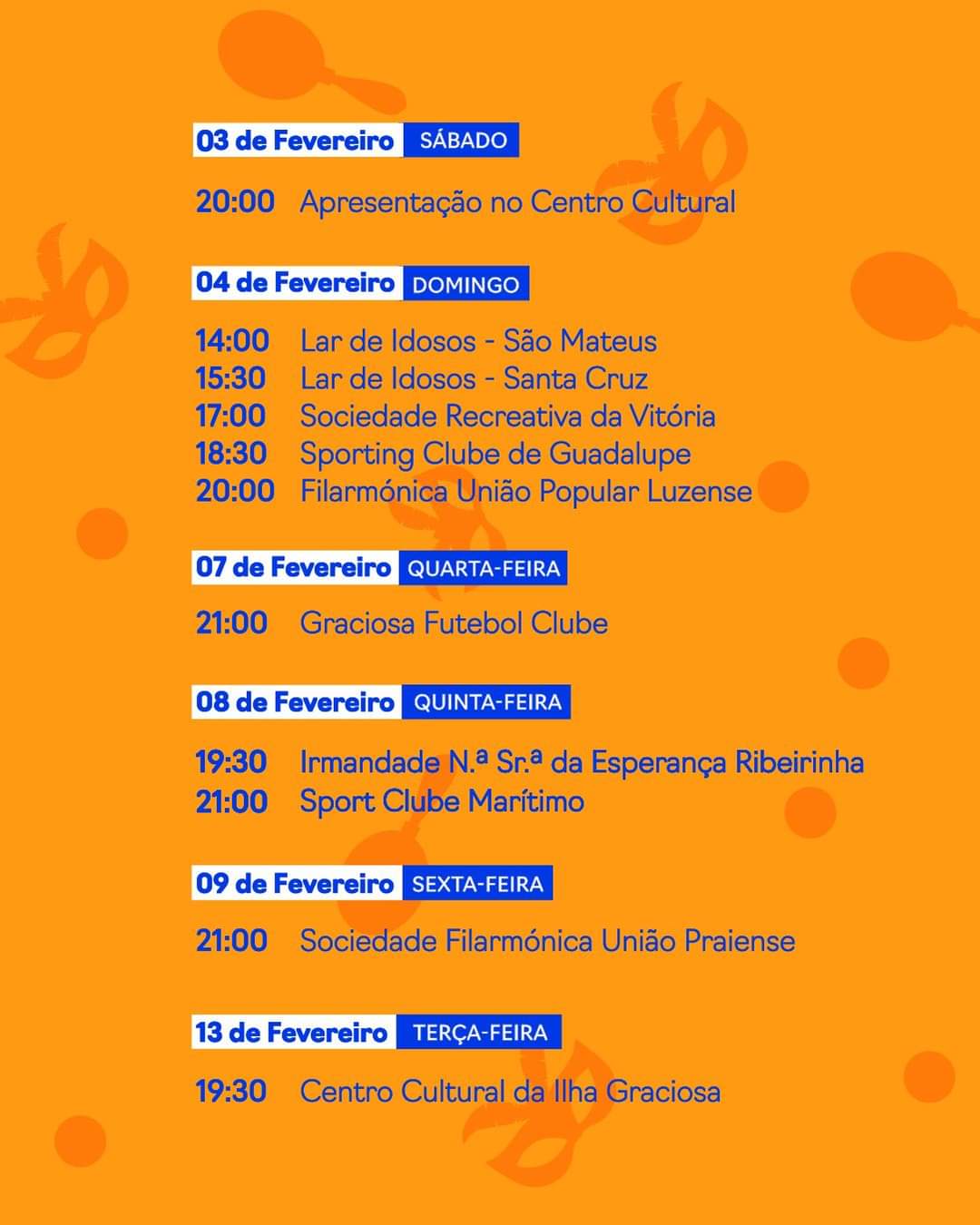 03 de Fevereiro SÁBADO

20:00 Apresentação no Centro Cultural

04 de Fevereiro DOMINGO

14:00 Lar de Idosos - São Mateus
15:30 Lar de Idosos - Santa Cruz
17:00 Sociedade Recreativa da Vitória
18:30 Sporting Clube de Guadalupe
20:00 Filarmónica União Popular Luzense

07 de Fevereiro QUARTA-FEIRA

21:00 Graciosa Futebol Clube

08 de Fevereiro QUINTA-FEIRA

19:30 Irmandade N.ª Sr.ª da Esperança Ribeirinha
21:00 Sport Clube Marítimo

09 de Fevereiro SEXTA-FEIRA

21:00 Sociedade Filarmónica União Praiense

13 de Fevereiro TERÇA-FEIRA

19:30 Centro Cultural da Ilha Graciosa